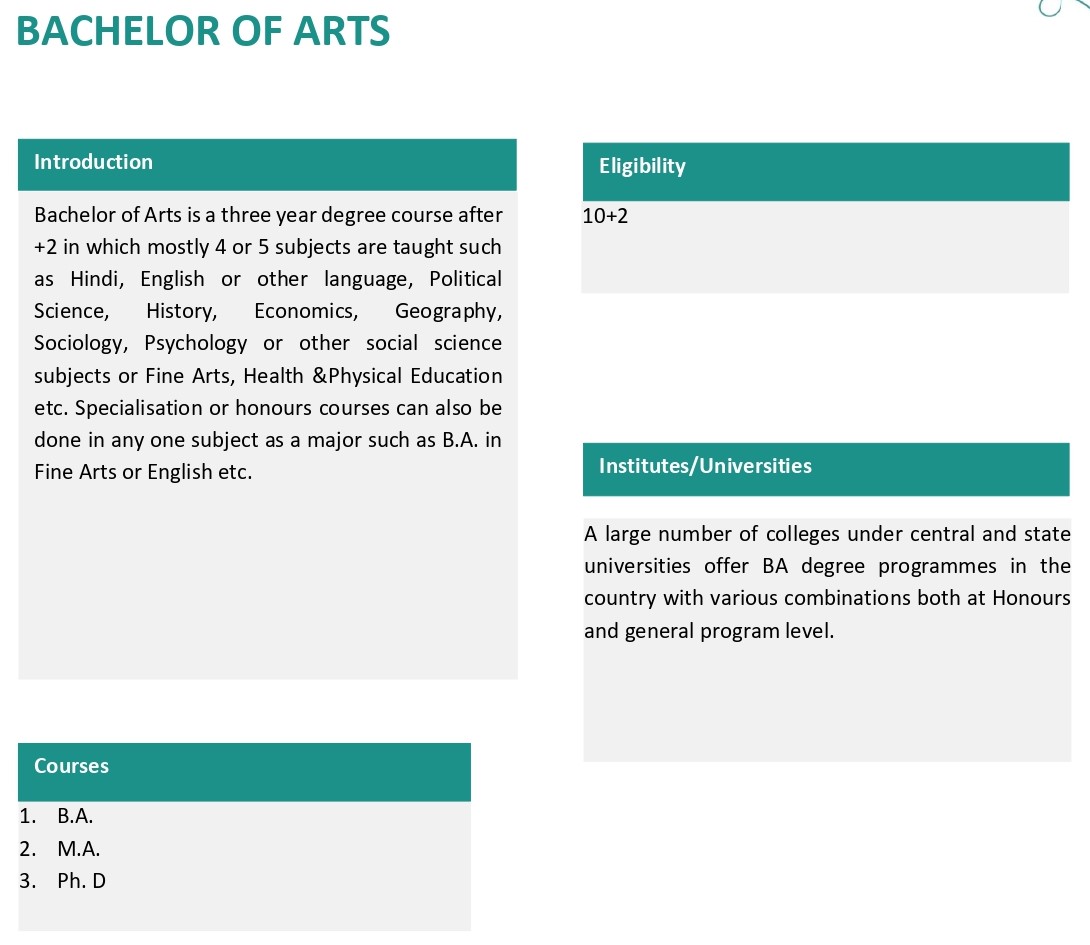 BACHELOR OF ARTS

Introduction

Bachelor of Arts is a three year degree course after +2 in which mostly 4 or 5 subjects are taught such as Hindi, English or other language, Political Science, History, Economics, Geography, Sociology, Psychology or other social science subjects or Fine Arts, Health &Physical Education etc. Specialisation or honours courses can also be done in any one subject as a major such as B.A. in Fine Arts or English etc.

Courses

1. B.A.
2. M.A.
3. Ph. D

Eligibility

10+2

Institutes/Universities

A large number of colleges under central and state universities offer BA degree programmes in the country with various combinations both at Honours and general program level.